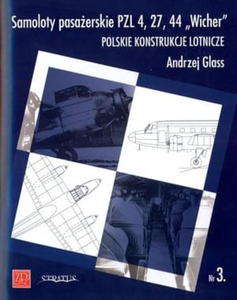 Samoloty pasażerskie PZL 4, 27, 44 „Wicher"
POLSKIE KONSTRUKCJE LOTNICZE
Andrzej Glass

ZP

STRATUS

Nr 3.